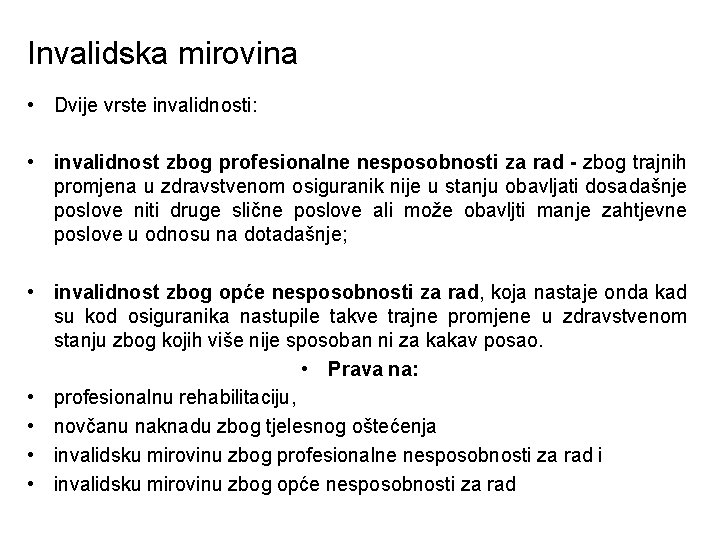 Invalidska mirovina

• Dvije vrste invalidnosti:

• invalidnost zbog profesionalne nesposobnosti za rad - zbog trajnih promjena u zdravstvenom osiguranik nije u stanju obavljati dosadašnje poslove niti druge slične poslove ali može obavljti manje zahtjevne poslove u odnosu na dotadašnje;

• invalidnost zbog opće nesposobnosti za rad, koja nastaje onda kad su kod osiguranika nastupile takve trajne promjene u zdravstvenom stanju zbog kojih više nije sposoban ni za kakav posao.

• Prava na:

• profesionalnu rehabilitaciju,
• novčanu naknadu zbog tjelesnog oštećenja
• invalidsku mirovinu zbog profesionalne nesposobnosti za rad i
• invalidsku mirovinu zbog opće nesposobnosti za rad